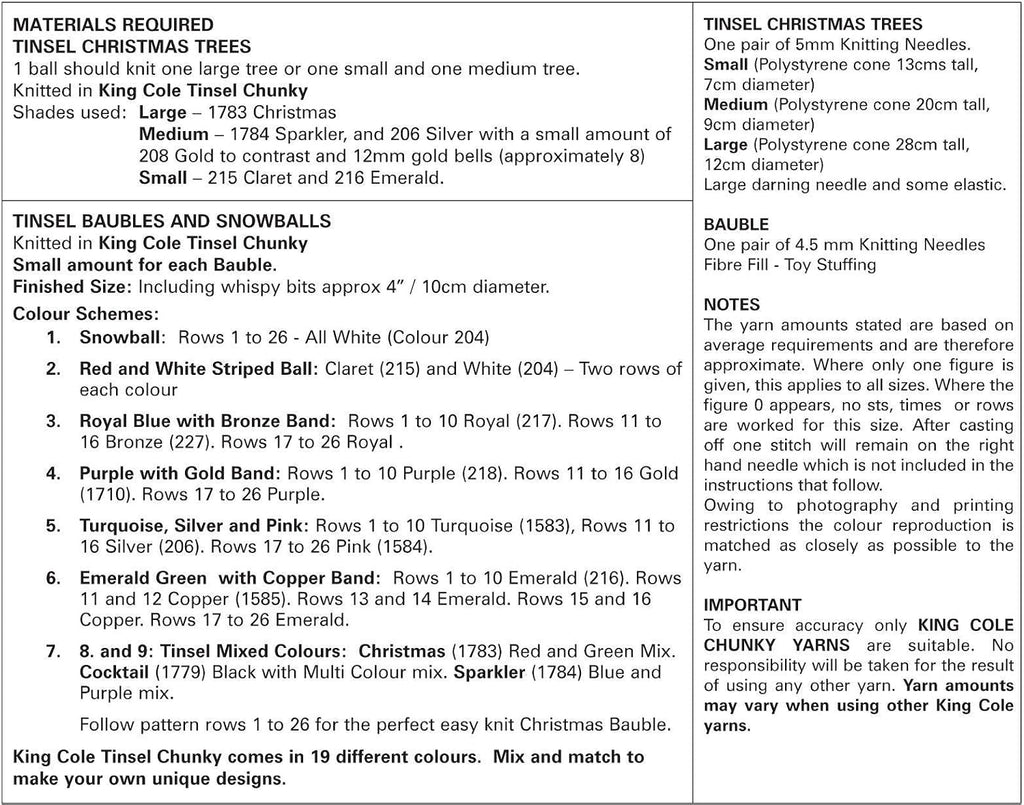 MATERIALS REQUIRED
TINSEL CHRISTMAS TREES
1 ball should knit one large tree or one small and one medium tree.
Knitted in King Cole Tinsel Chunky
Shades used: Large – 1783 Christmas
Medium – 1784 Sparkler, and 206 Silver with a small amount of 208 Gold to contrast and 12mm gold bells (approximately 8)
Small – 215 Claret and 216 Emerald.

TINSEL BAUBLES AND SNOWBALLS
Knitted in King Cole Tinsel Chunky
Small amount for each Bauble.
Finished Size: Including whispy bits approx 4" / 10cm diameter.

Colour Schemes:
1. Snowball: Rows 1 to 26 - All White (Colour 204)
2. Red and White Striped Ball: Claret (215) and White (204) – Two rows of each colour
3. Royal Blue with Bronze Band: Rows 1 to 10 Royal (217). Rows 11 to 16 Bronze (227). Rows 17 to 26 Royal .
4. Purple with Gold Band: Rows 1 to 10 Purple (218). Rows 11 to 16 Gold (1710). Rows 17 to 26 Purple.
5. Turquoise, Silver and Pink: Rows 1 to 10 Turquoise (1583), Rows 11 to 16 Silver (206). Rows 17 to 26 Pink (1584).
6. Emerald Green with Copper Band: Rows 1 to 10 Emerald (216). Rows 11 and 12 Copper (1585). Rows 13 and 14 Emerald. Rows 15 and 16 Copper. Rows 17 to 26 Emerald.
7. 8. and 9: Tinsel Mixed Colours: Christmas (1783) Red and Green Mix. Cocktail (1779) Black with Multi Colour mix. Sparkler (1784) Blue and Purple mix.

Follow pattern rows 1 to 26 for the perfect easy knit Christmas Bauble.

King Cole Tinsel Chunky comes in 19 different colours. Mix and match to make your own unique designs.

TINSEL CHRISTMAS TREES
One pair of 5mm Knitting Needles.
Small (Polystyrene cone 13cms tall, 7cm diameter)
Medium (Polystyrene cone 20cm tall, 9cm diameter)
Large (Polystyrene cone 28cm tall, 12cm diameter)
Large darning needle and some elastic.

BAUBLE
One pair of 4.5 mm Knitting Needles
Fibre Fill - Toy Stuffing

NOTES
The yarn amounts stated are based on average requirements and are therefore approximate. Where only one figure is given, this applies to all sizes. Where the figure 0 appears, no sts, times or rows are worked for this size. After casting off one stitch will remain on the right hand needle which is not included in the instructions that follow.
Owing to photography and printing restrictions the colour reproduction is matched as closely as possible to the yarn.

IMPORTANT
To ensure accuracy only KING COLE CHUNKY YARNS are suitable. No responsibility will be taken for the result of using any other yarn. Yarn amounts may vary when using other King Cole yarns.